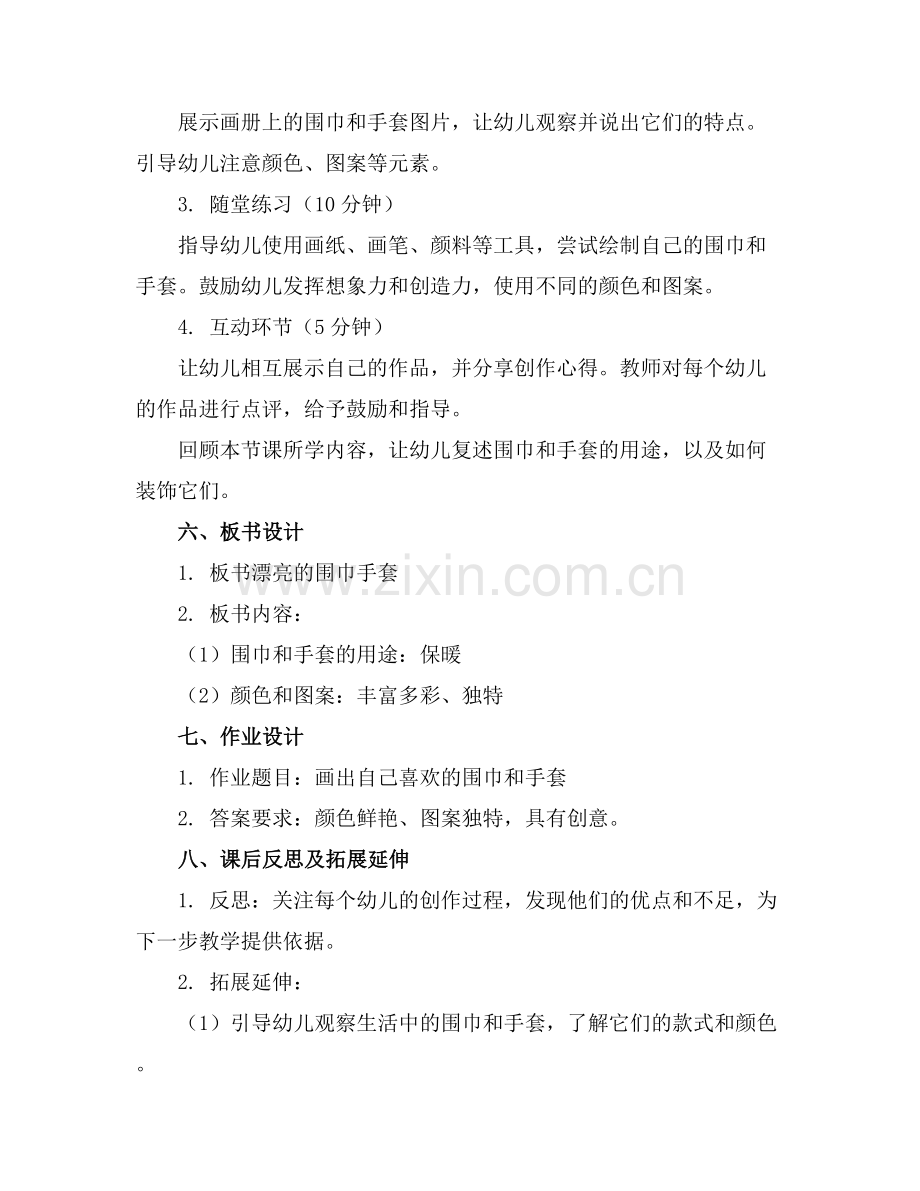 展示画册上的围巾和手套图片，让幼儿观察并说出它们的特点。引导幼儿注意颜色、图案等元素。

3. 随堂练习（10 分钟）

指导幼儿使用画纸、画笔、颜料等工具，尝试绘制自己的围巾和手套。鼓励幼儿发挥想象力和创造力，使用不同的颜色和图案。

4. 互动环节（5 分钟）

让幼儿相互展示自己的作品，并分享创作心得。教师对每个幼儿的作品进行点评，给予鼓励和指导。

回顾本节课所学内容，让幼儿复述围巾和手套的用途，以及如何装饰它们。

六、板书设计

1. 板书漂亮的围巾手套

2. 板书内容：

（1）围巾和手套的用途：保暖

（2）颜色和图案：丰富多彩、独特

七、作业设计

1. 作业题目：画出自己喜欢的围巾和手套

2. 答案要求：颜色鲜艳、图案独特，具有创意。

八、课后反思及拓展延伸

1. 反思：关注每个幼儿的创作过程，发现他们的优点和不足，为下一步教学提供依据。

2. 拓展延伸：

（1）引导幼儿观察生活中的围巾和手套，了解它们的款式和颜色。

www.zixin.com.cn